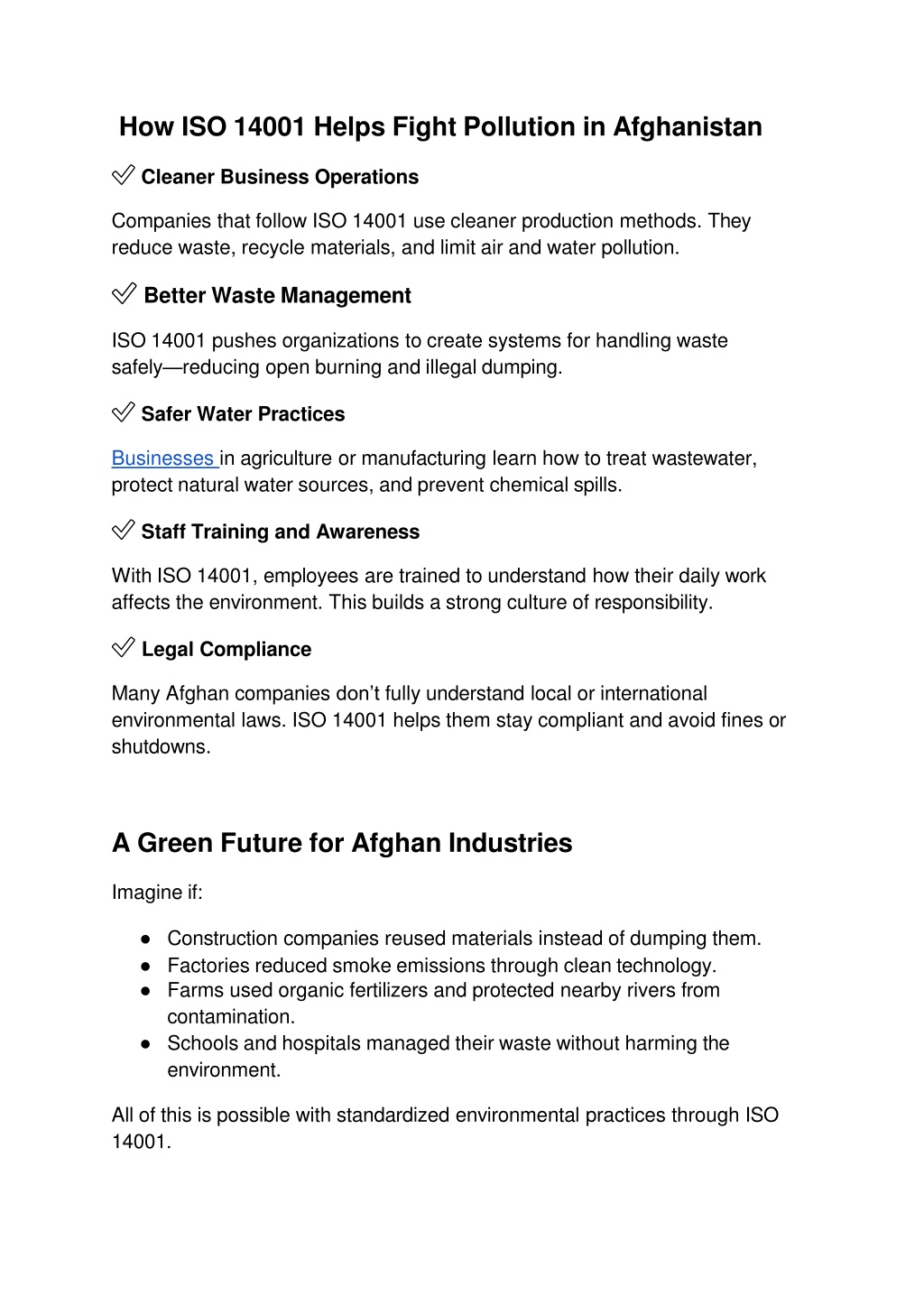 How ISO 14001 Helps Fight Pollution in Afghanistan

✅ Cleaner Business Operations

Companies that follow ISO 14001 use cleaner production methods. They reduce waste, recycle materials, and limit air and water pollution.

✅ Better Waste Management

ISO 14001 pushes organizations to create systems for handling waste safely—reducing open burning and illegal dumping.

✅ Safer Water Practices

Businesses in agriculture or manufacturing learn how to treat wastewater, protect natural water sources, and prevent chemical spills.

✅ Staff Training and Awareness

With ISO 14001, employees are trained to understand how their daily work affects the environment. This builds a strong culture of responsibility.

✅ Legal Compliance

Many Afghan companies don't fully understand local or international environmental laws. ISO 14001 helps them stay compliant and avoid fines or shutdowns.

A Green Future for Afghan Industries

Imagine if:

● Construction companies reused materials instead of dumping them.
● Factories reduced smoke emissions through clean technology.
● Farms used organic fertilizers and protected nearby rivers from contamination.
● Schools and hospitals managed their waste without harming the environment.

All of this is possible with standardized environmental practices through ISO 14001.